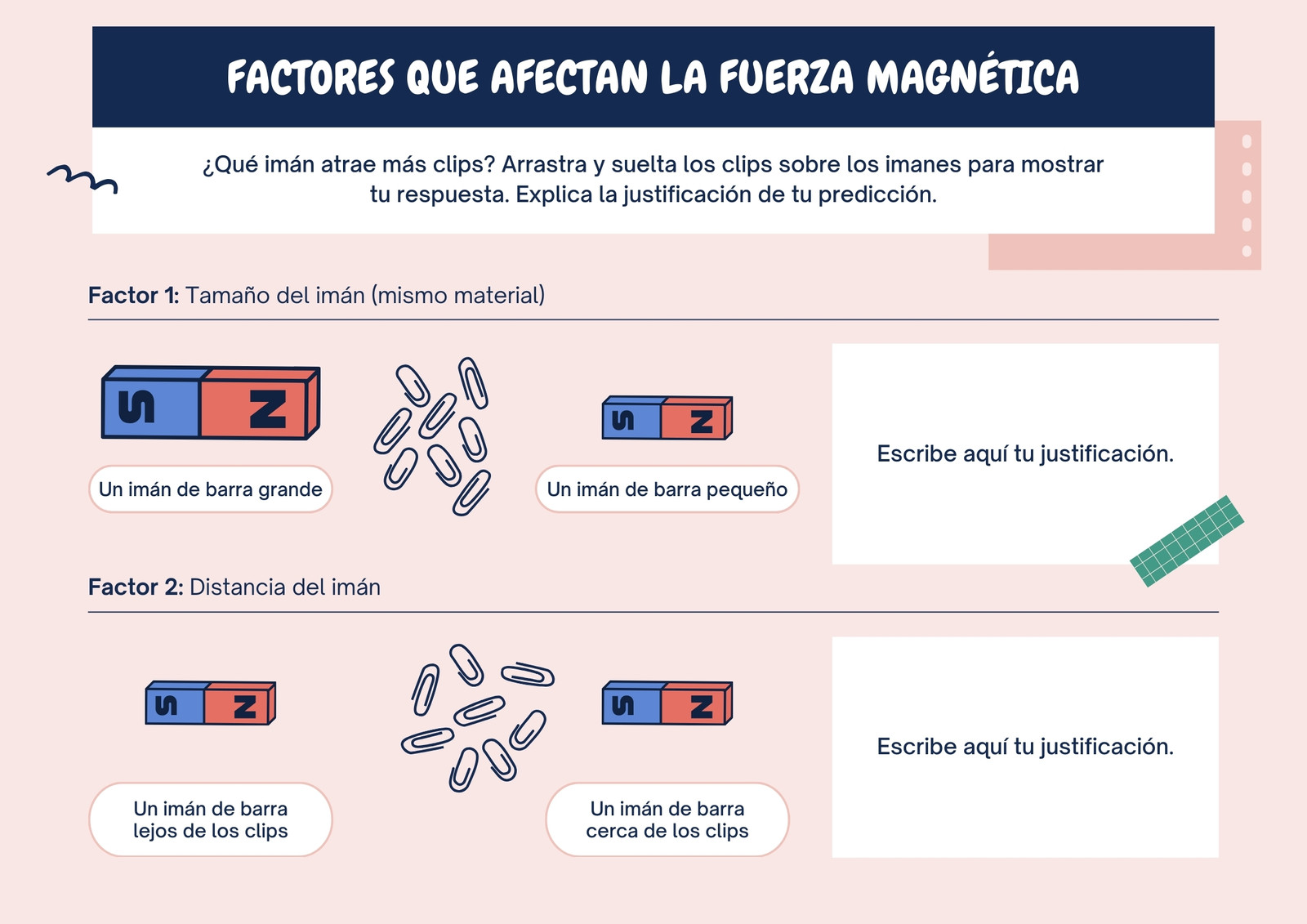 FACTORES QUE AFECTAN LA FUERZA MAGNÉTICA

¿Qué imán atrae más clips? Arrastra y suelta los clips sobre los imanes para mostrar tu respuesta. Explica la justificación de tu predicción.

Factor 1: Tamaño del imán (mismo material)

S N

Un imán de barra grande

S N

Un imán de barra pequeño

Escribe aquí tu justificación.

Factor 2: Distancia del imán

S N

Un imán de barra lejos de los clips

S N

Un imán de barra cerca de los clips

Escribe aquí tu justificación.